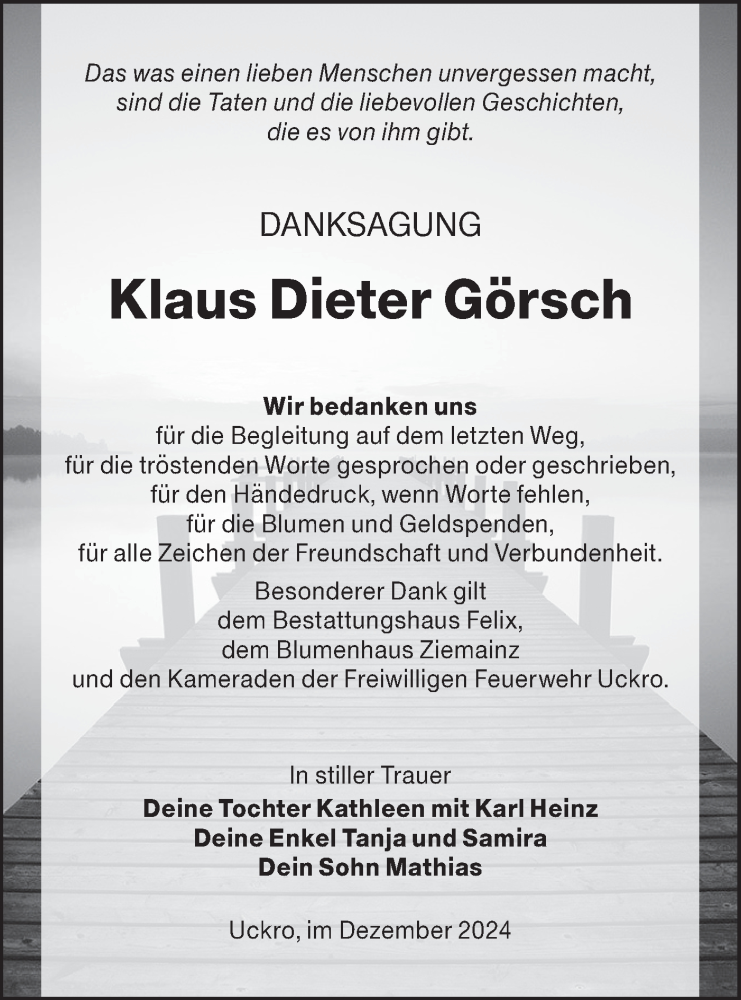 Das was einen lieben Menschen unvergessen macht, sind die Taten und die liebevollen Geschichten, die es von ihm gibt.

DANKSAGUNG

Klaus Dieter Görsch

Wir bedanken uns
für die Begleitung auf dem letzten Weg,
für die tröstenden Worte gesprochen oder geschrieben,
für den Händedruck, wenn Worte fehlen,
für die Blumen und Geldspenden,
für alle Zeichen der Freundschaft und Verbundenheit.

Besonderer Dank gilt
dem Bestattungshaus Felix,
dem Blumenhaus Ziemainz
und den Kameraden der Freiwilligen Feuerwehr Uckro.

In stiller Trauer
Deine Tochter Kathleen mit Karl Heinz
Deine Enkel Tanja und Samira
Dein Sohn Mathias

Uckro, im Dezember 2024